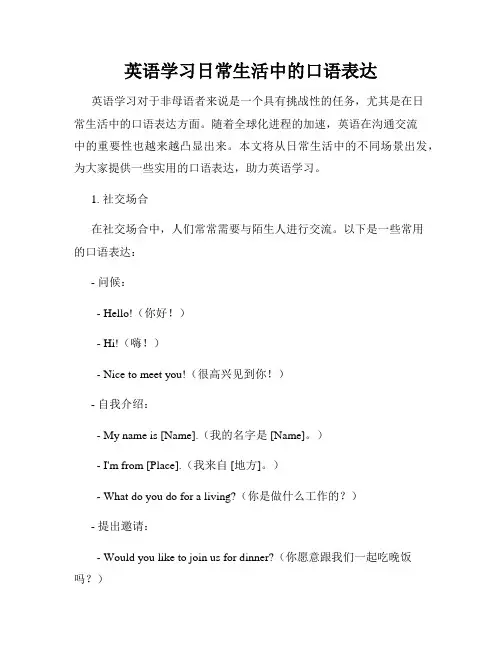 英语学习日常生活中的口语表达

英语学习对于非母语者来说是一个具有挑战性的任务，尤其是在日常生活中的口语表达方面。随着全球化进程的加速，英语在沟通交流中的重要性也越来越凸显出来。本文将从日常生活中的不同场景出发，为大家提供一些实用的口语表达，助力英语学习。

1. 社交场合

在社交场合中，人们常常需要与陌生人进行交流。以下是一些常用的口语表达：

- 问候：

- Hello!（你好！）

- Hi!（嗨！）

- Nice to meet you!（很高兴见到你！）

- 自我介绍：

- My name is [Name].（我的名字是 [Name]。）

- I'm from [Place].（我来自 [地方]。）

- What do you do for a living?（你是做什么工作的？）

- 提出邀请：

- Would you like to join us for dinner?（你愿意跟我们一起吃晚饭吗？）